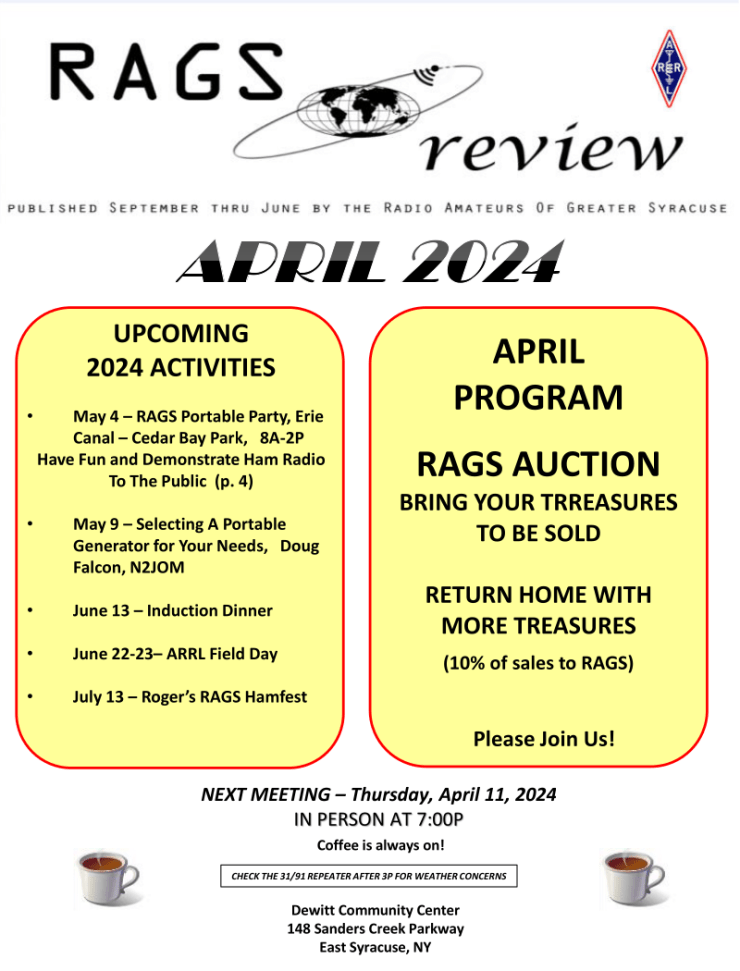 RAGS review

ARRL

PUBLISHED SEPTEMBER THRU JUNE BY THE RADIO AMATEURS OF GREATER SYRACUSE

APRIL 2024

UPCOMING 2024 ACTIVITIES

• May 4 – RAGS Portable Party, Erie Canal – Cedar Bay Park, 8A-2P Have Fun and Demonstrate Ham Radio To The Public (p. 4)

• May 9 – Selecting A Portable Generator for Your Needs, Doug Falcon, N2JOM

• June 13 – Induction Dinner

• June 22-23– ARRL Field Day

• July 13 – Roger's RAGS Hamfest

APRIL PROGRAM

RAGS AUCTION

BRING YOUR TRREASURES TO BE SOLD

RETURN HOME WITH MORE TREASURES

(10% of sales to RAGS)

Please Join Us!

NEXT MEETING – Thursday, April 11, 2024
IN PERSON AT 7:00P

Coffee is always on!

CHECK THE 31/91 REPEATER AFTER 3P FOR WEATHER CONCERNS

Dewitt Community Center
148 Sanders Creek Parkway
East Syracuse, NY